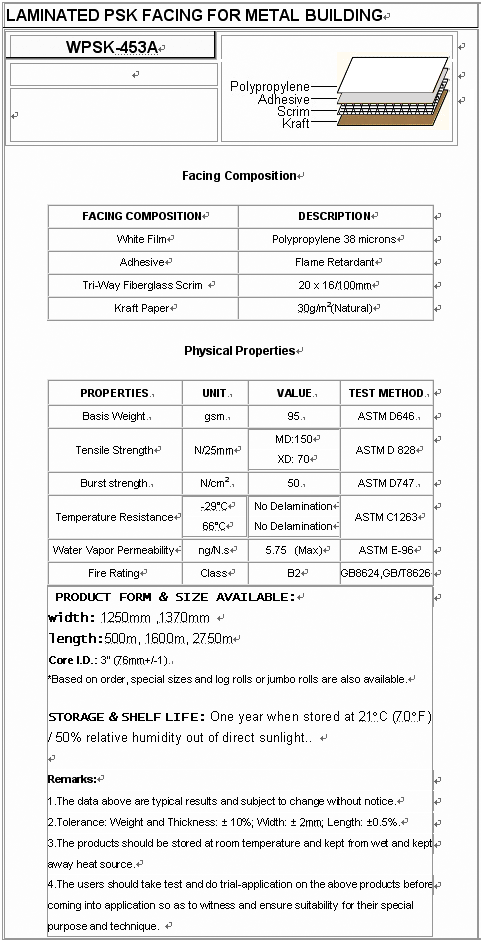 LAMINATED PSK FACING FOR METAL BUILDING

WPSK-453A

Polypropylene
Adhesive
Scrim
Kraft

Facing Composition

| FACING COMPOSITION | DESCRIPTION |
|---|---|
| White Film | Polypropylene 38 microns |
| Adhesive | Flame Retardant |
| Tri-Way Fiberglass Scrim | 20 x 16/100mm |
| Kraft Paper | 30g/m$^2$(Natural) |

Physical Properties

| PROPERTIES | UNIT | VALUE | TEST METHOD |
|---|---|---|---|
| Basis Weight | gsm | 95 | ASTM D646 |
| Tensile Strength | N/25mm | MD:150 XD: 70 | ASTM D 828 |
| Burst strength | N/cm$^2$ | 50 | ASTM D747 |
| Temperature Resistance | -29°C 66°C | No Delamination No Delamination | ASTM C1263 |
| Water Vapor Permeability | ng/N.s | 5.75 (Max) | ASTM E-96 |
| Fire Rating | Class | B2 | GB8624,GB/T8626 |

PRODUCT FORM & SIZE AVAILABLE:
width: 1250mm ,1370mm
length:500m, 1600m, 2750m
Core I.D.: 3" (76mm+/-1).
*Based on order, special sizes and log rolls or jumbo rolls are also available.

STORAGE & SHELF LIFE: One year when stored at 21°C (70°F) / 50% relative humidity out of direct sunlight..

Remarks:
1.The data above are typical results and subject to change without notice.
2.Tolerance: Weight and Thickness: ± 10%; Width: ± 2mm; Length: ±0.5%.
3.The products should be stored at room temperature and kept from wet and kept away heat source.
4.The users should take test and do trial-application on the above products before coming into application so as to witness and ensure suitability for their special purpose and technique.